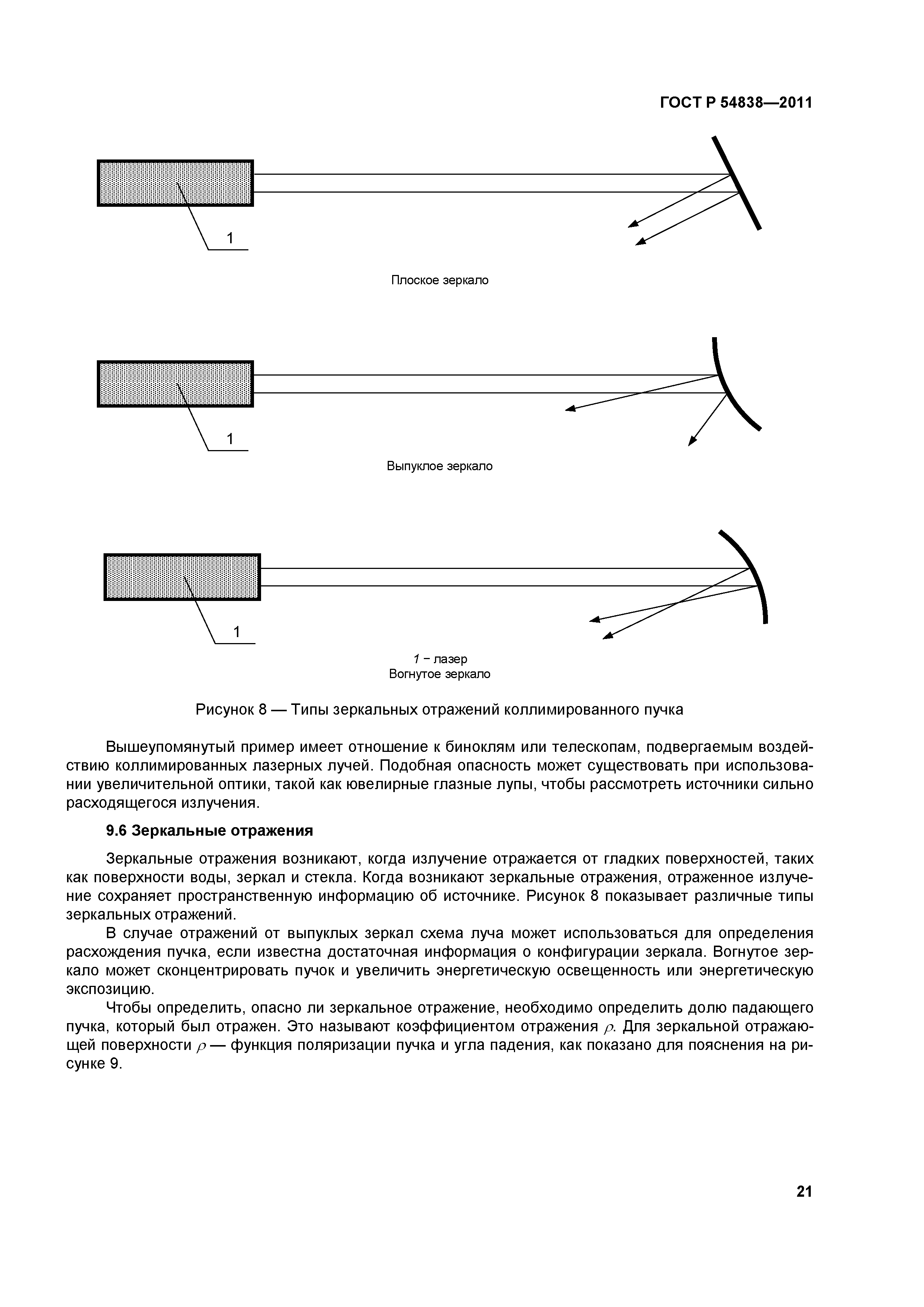 ГОСТ Р 54838—2011

1

Плоское зеркало

1

Выпуклое зеркало

1

1 − лазер
Вогнутое зеркало

Рисунок 8 — Типы зеркальных отражений коллимированного пучка

Вышеупомянутый пример имеет отношение к биноклям или телескопам, подвергаемым воздействию коллимированных лазерных лучей. Подобная опасность может существовать при использовании увеличительной оптики, такой как ювелирные глазные лупы, чтобы рассмотреть источники сильно расходящегося излучения.

9.6 Зеркальные отражения

Зеркальные отражения возникают, когда излучение отражается от гладких поверхностей, таких как поверхности воды, зеркал и стекла. Когда возникают зеркальные отражения, отраженное излучение сохраняет пространственную информацию об источнике. Рисунок 8 показывает различные типы зеркальных отражений.

В случае отражений от выпуклых зеркал схема луча может использоваться для определения расхождения пучка, если известна достаточная информация о конфигурации зеркала. Вогнутое зеркало может сконцентрировать пучок и увеличить энергетическую освещенность или энергетическую экспозицию.

Чтобы определить, опасно ли зеркальное отражение, необходимо определить долю падающего пучка, который был отражен. Это называют коэффициентом отражения $\rho$. Для зеркальной отражающей поверхности $\rho$ — функция поляризации пучка и угла падения, как показано для пояснения на рисунке 9.

21